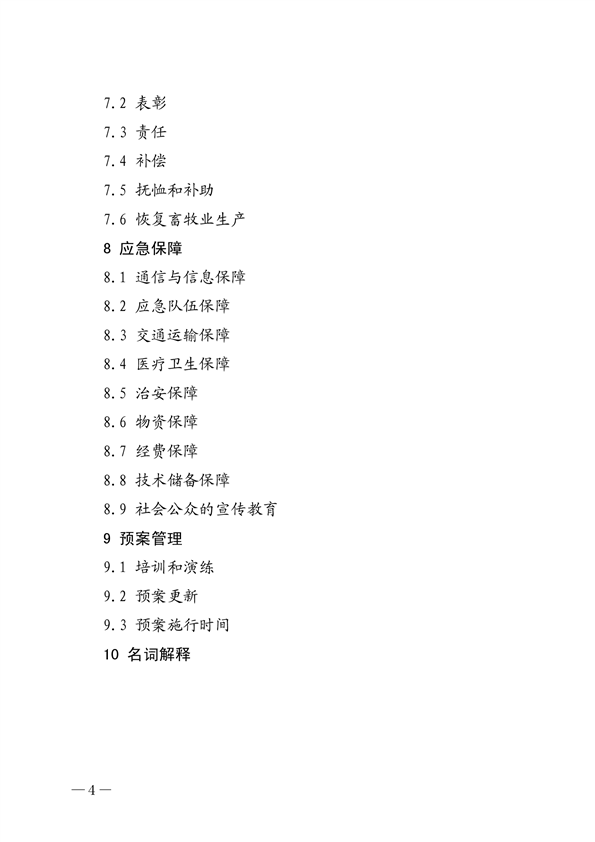 7.2 表彰

7.3 责任

7.4 补偿

7.5 抚恤和补助

7.6 恢复畜牧业生产

8 应急保障

8.1 通信与信息保障

8.2 应急队伍保障

8.3 交通运输保障

8.4 医疗卫生保障

8.5 治安保障

8.6 物资保障

8.7 经费保障

8.8 技术储备保障

8.9 社会公众的宣传教育

9 预案管理

9.1 培训和演练

9.2 预案更新

9.3 预案施行时间

10 名词解释

—4—